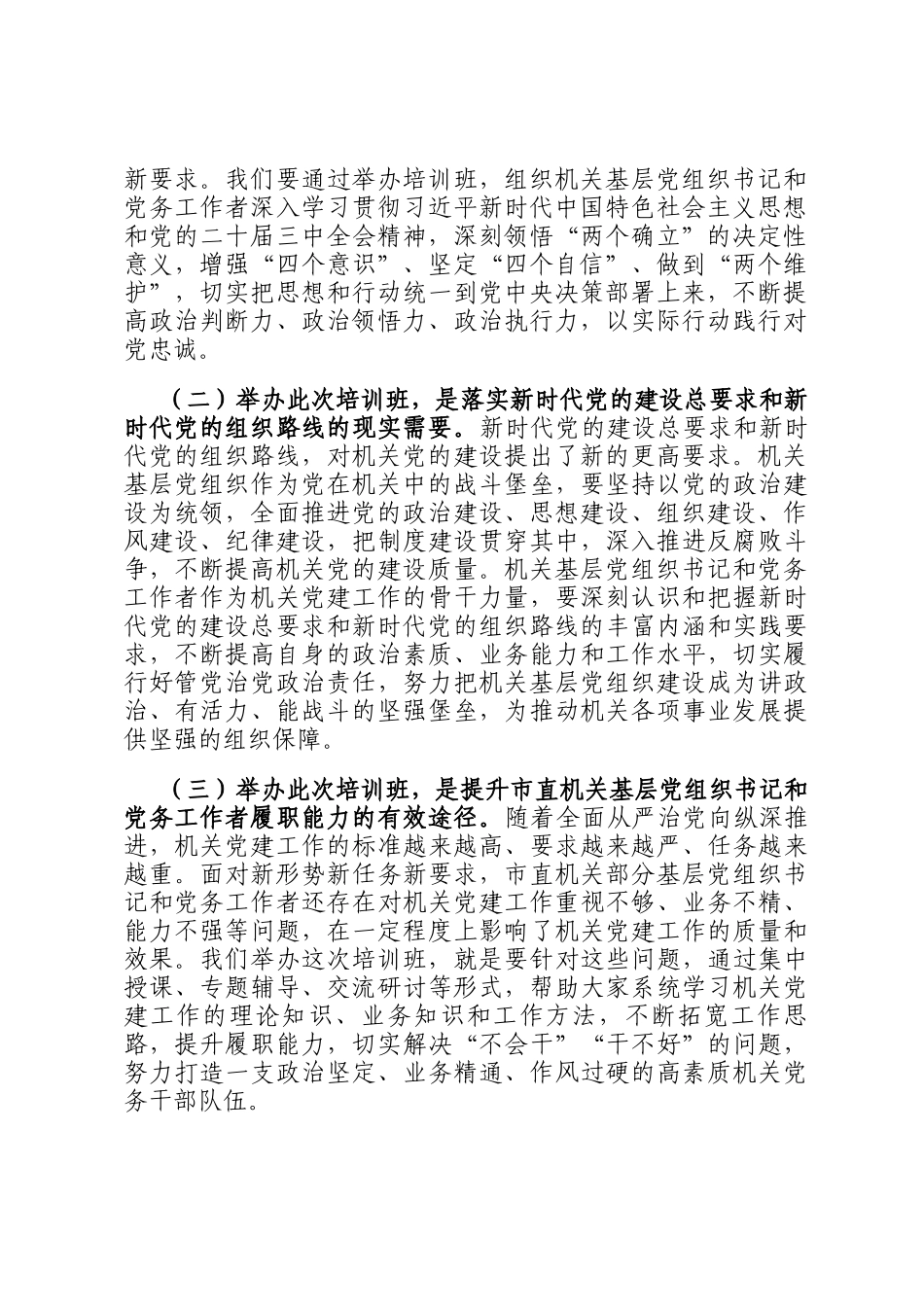 新要求。我们要通过举办培训班，组织机关基层党组织书记和党务工作者深入学习贯彻习近平新时代中国特色社会主义思想和党的二十届三中全会精神，深刻领悟“两个确立”的决定性意义，增强“四个意识”、坚定“四个自信”、做到“两个维护”，切实把思想和行动统一到党中央决策部署上来，不断提高政治判断力、政治领悟力、政治执行力，以实际行动践行对党忠诚。

（二）举办此次培训班，是落实新时代党的建设总要求和新时代党的组织路线的现实需要。新时代党的建设总要求和新时代党的组织路线，对机关党的建设提出了新的更高要求。机关基层党组织作为党在机关中的战斗堡垒，要坚持以党的政治建设为统领，全面推进党的政治建设、思想建设、组织建设、作风建设、纪律建设，把制度建设贯穿其中，深入推进反腐败斗争，不断提高机关党的建设质量。机关基层党组织书记和党务工作者作为机关党建工作的骨干力量，要深刻认识和把握新时代党的建设总要求和新时代党的组织路线的丰富内涵和实践要求，不断提高自身的政治素质、业务能力和工作水平，切实履行好管党治党政治责任，努力把机关基层党组织建设成为讲政治、有活力、能战斗的坚强堡垒，为推动机关各项事业发展提供坚强的组织保障。

（三）举办此次培训班，是提升市直机关基层党组织书记和党务工作者履职能力的有效途径。随着全面从严治党向纵深推进，机关党建工作的标准越来越高、要求越来越严、任务越来越重。面对新形势新任务新要求，市直机关部分基层党组织书记和党务工作者还存在对机关党建工作重视不够、业务不精、能力不强等问题，在一定程度上影响了机关党建工作的质量和效果。我们举办这次培训班，就是要针对这些问题，通过集中授课、专题辅导、交流研讨等形式，帮助大家系统学习机关党建工作的理论知识、业务知识和工作方法，不断拓宽工作思路，提升履职能力，切实解决“不会干”“干不好”的问题，努力打造一支政治坚定、业务精通、作风过硬的高素质机关党务干部队伍。